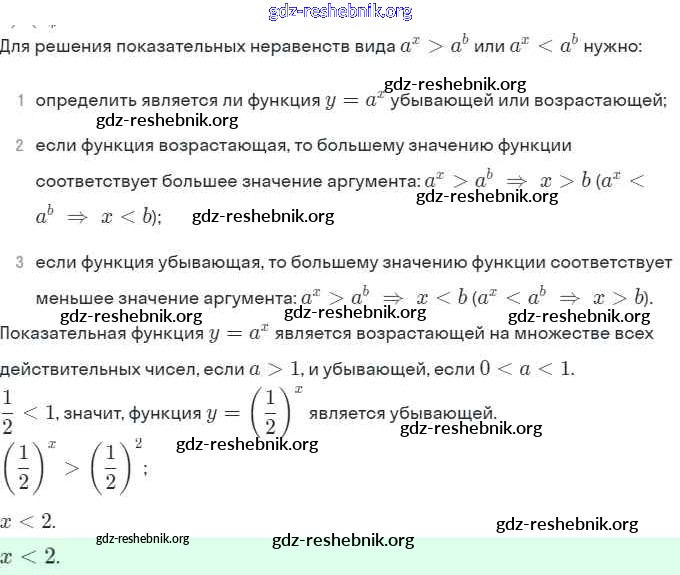 gdz-reshebnik.org

Для решения показательных неравенств вида $a^x > a^b$ или $a^x < a^b$ нужно:

gdz-reshebnik.org

1 определить является ли функция $y = a^x$ убывающей или возрастающей;

gdz-reshebnik.org

2 если функция возрастающая, то большему значению функции соответствует большее значение аргумента: $a^x > a^b \Rightarrow x > b$ ($a^x < a^b \Rightarrow x < b$);

gdz-reshebnik.org

gdz-reshebnik.org

3 если функция убывающая, то большему значению функции соответствует меньшее значение аргумента: $a^x > a^b \Rightarrow x < b$ ($a^x < a^b \Rightarrow x > b$).

gdz-reshebnik.org gdz-reshebnik.org gdz-reshebnik.org

Показательная функция $y = a^x$ является возрастающей на множестве всех действительных чисел, если $a > 1$, и убывающей, если $0 < a < 1$.

$\frac{1}{2} < 1$, значит, функция $y = \left(\frac{1}{2}\right)^x$ является убывающей.

gdz-reshebnik.org

gdz-reshebnik.org

$\left(\frac{1}{2}\right)^x > \left(\frac{1}{2}\right)^2$;

$x < 2$.

gdz-reshebnik.org

gdz-reshebnik.org gdz-reshebnik.org

$x < 2$.